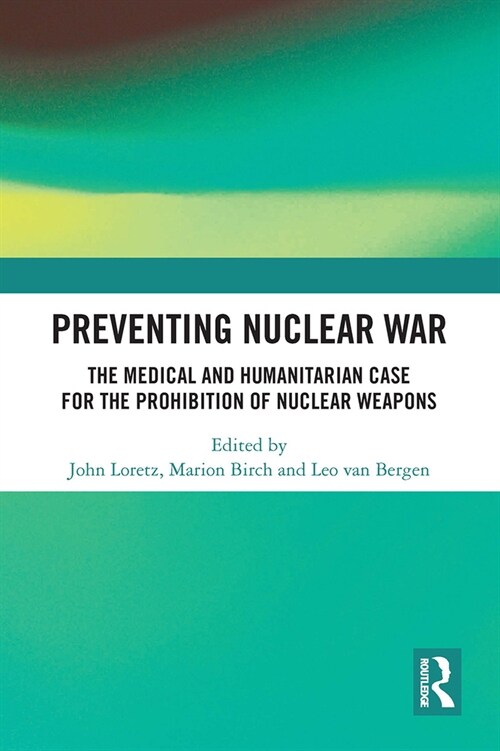 PREVENTING NUCLEAR WAR

THE MEDICAL AND HUMANITARIAN CASE FOR THE PROHIBITION OF NUCLEAR WEAPONS

Edited by
John Loretz, Marion Birch and Leo van Bergen

ROUTLEDGE